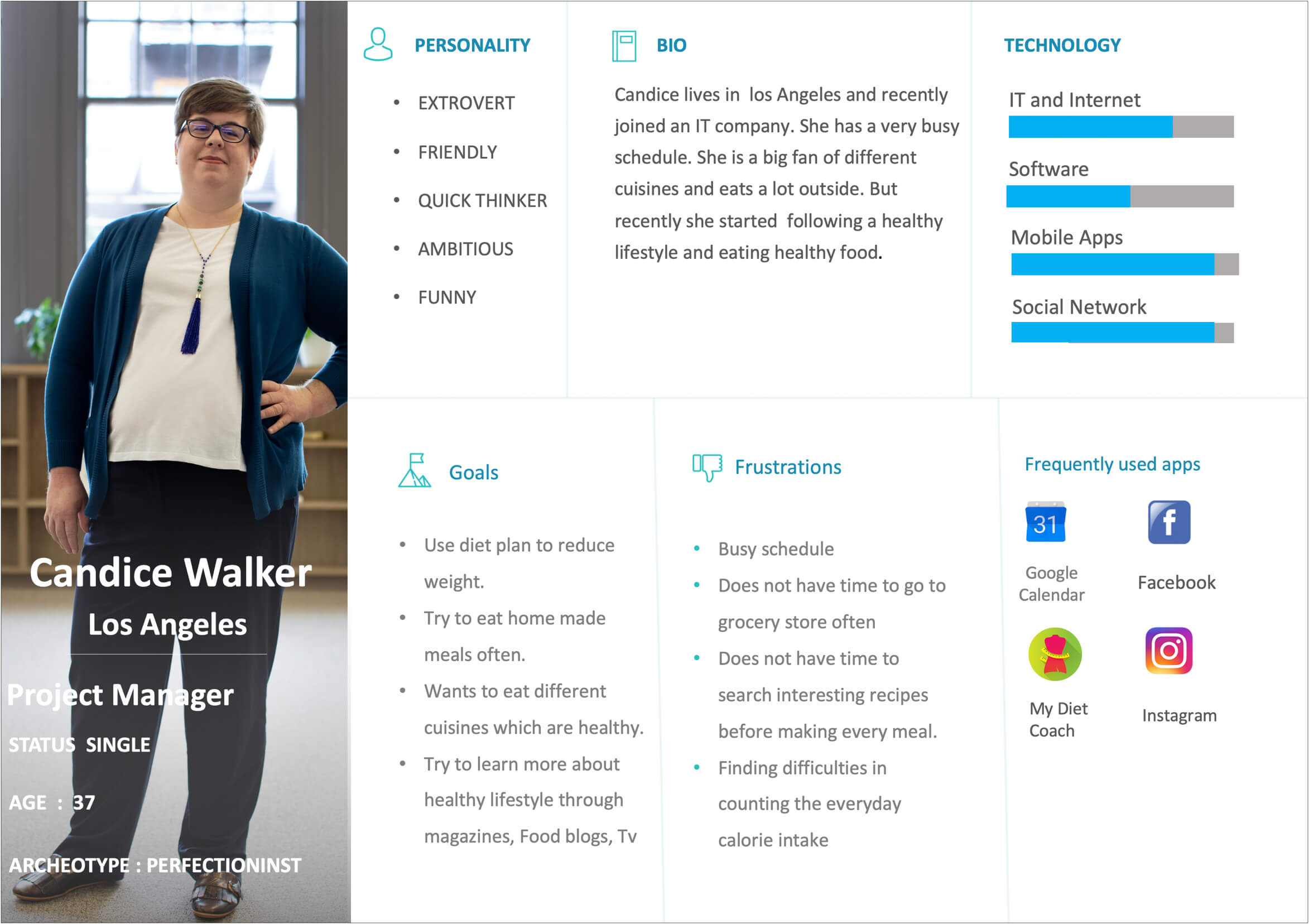 Candice Walker

Los Angeles

Project Manager

STATUS SINGLE

AGE : 37

ARCHEOTYPE : PERFECTIONINST

PERSONALITY

• EXTROVERT
• FRIENDLY
• QUICK THINKER
• AMBITIOUS
• FUNNY

BIO

Candice lives in los Angeles and recently joined an IT company. She has a very busy schedule. She is a big fan of different cuisines and eats a lot outside. But recently she started following a healthy lifestyle and eating healthy food.

TECHNOLOGY

IT and Internet

Software

Mobile Apps

Social Network

Goals

• Use diet plan to reduce weight.
• Try to eat home made meals often.
• Wants to eat different cuisines which are healthy.
• Try to learn more about healthy lifestyle through magazines, Food blogs, Tv

Frustrations

• Busy schedule
• Does not have time to go to grocery store often
• Does not have time to search interesting recipes before making every meal.
• Finding difficulties in counting the everyday calorie intake

Frequently used apps

31

Google Calendar

Facebook

My Diet Coach

Instagram